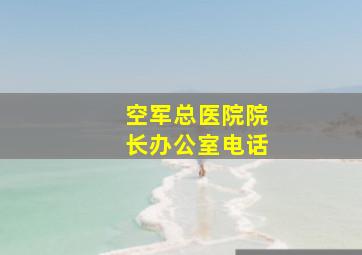 空军总医院院长办公室电话